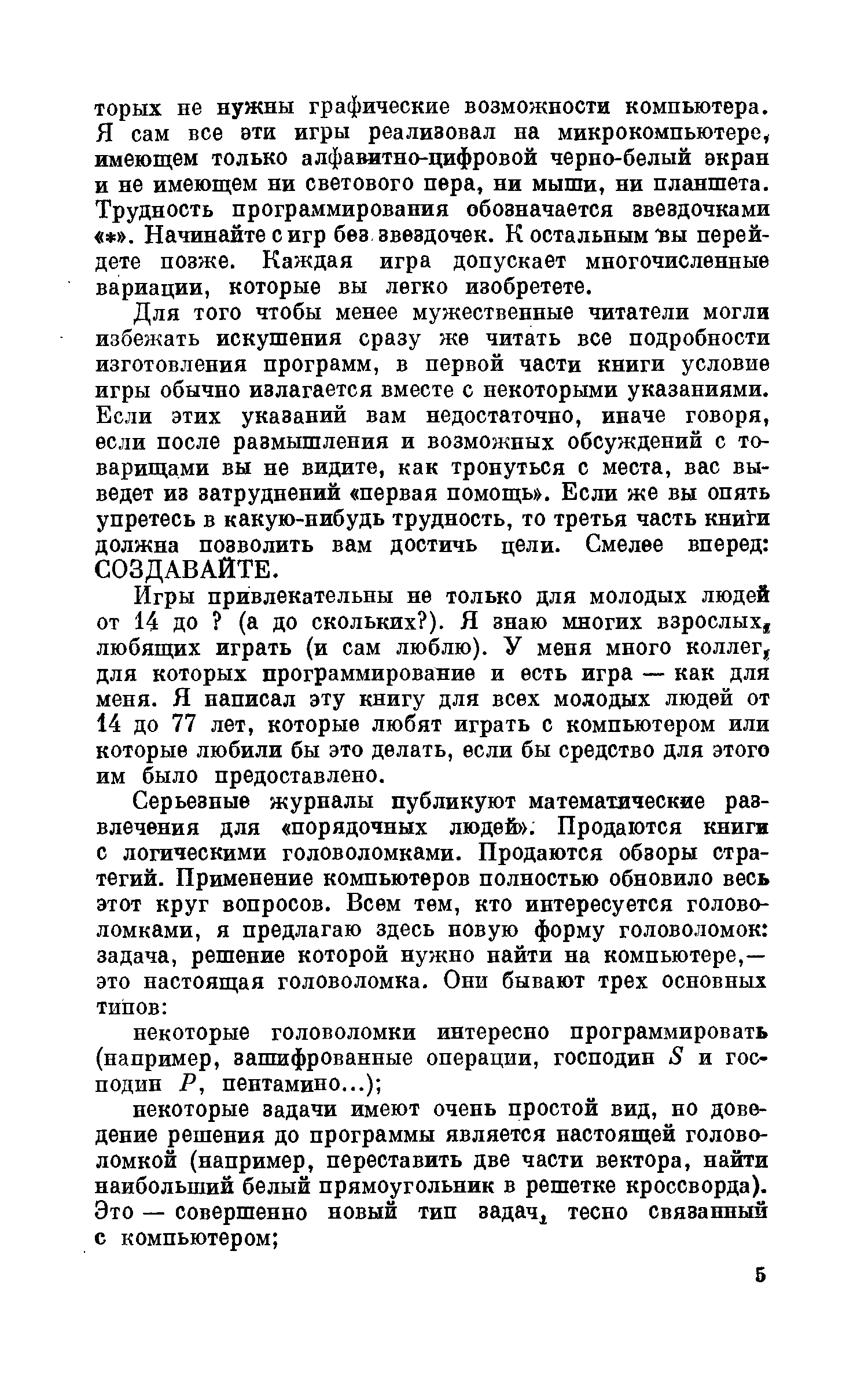 торых не нужны графические возможности компьютера. Я сам все эти игры реализовал на микрокомпьютере, имеющем только алфавитно-цифровой черно-белый экран и не имеющем ни светового пера, ни мыши, ни планшета. Трудность программирования обозначается звездочками «*». Начинайте с игр без звездочек. К остальным вы перейдете позже. Каждая игра допускает многочисленные вариации, которые вы легко изобретете.

Для того чтобы менее мужественные читатели могли избежать искушения сразу же читать все подробности изготовления программ, в первой части книги условие игры обычно излагается вместе с некоторыми указаниями. Если этих указаний вам недостаточно, иначе говоря, если после размышления и возможных обсуждений с товарищами вы не видите, как тронуться с места, вас выведет из затруднений «первая помощь». Если же вы опять упретесь в какую-нибудь трудность, то третья часть книги должна позволить вам достичь цели. Смелее вперед: СОЗДАВАЙТЕ.

Игры привлекательны не только для молодых людей от 14 до ? (а до скольких?). Я знаю многих взрослых, любящих играть (и сам люблю). У меня много коллег, для которых программирование и есть игра — как для меня. Я написал эту книгу для всех молодых людей от 14 до 77 лет, которые любят играть с компьютером или которые любили бы это делать, если бы средство для этого им было предоставлено.

Серьезные журналы публикуют математические развлечения для «порядочных людей». Продаются книги с логическими головоломками. Продаются обзоры стратегий. Применение компьютеров полностью обновило весь этот круг вопросов. Всем тем, кто интересуется головоломками, я предлагаю здесь новую форму головоломок: задача, решение которой нужно найти на компьютере,— это настоящая головоломка. Они бывают трех основных типов:

некоторые головоломки интересно программировать (например, зашифрованные операции, господин $S$ и господин $P$, пентамино...);

некоторые задачи имеют очень простой вид, но доведение решения до программы является настоящей головоломкой (например, переставить две части вектора, найти наибольший белый прямоугольник в решетке кроссворда). Это — совершенно новый тип задач, тесно связанный с компьютером;

5